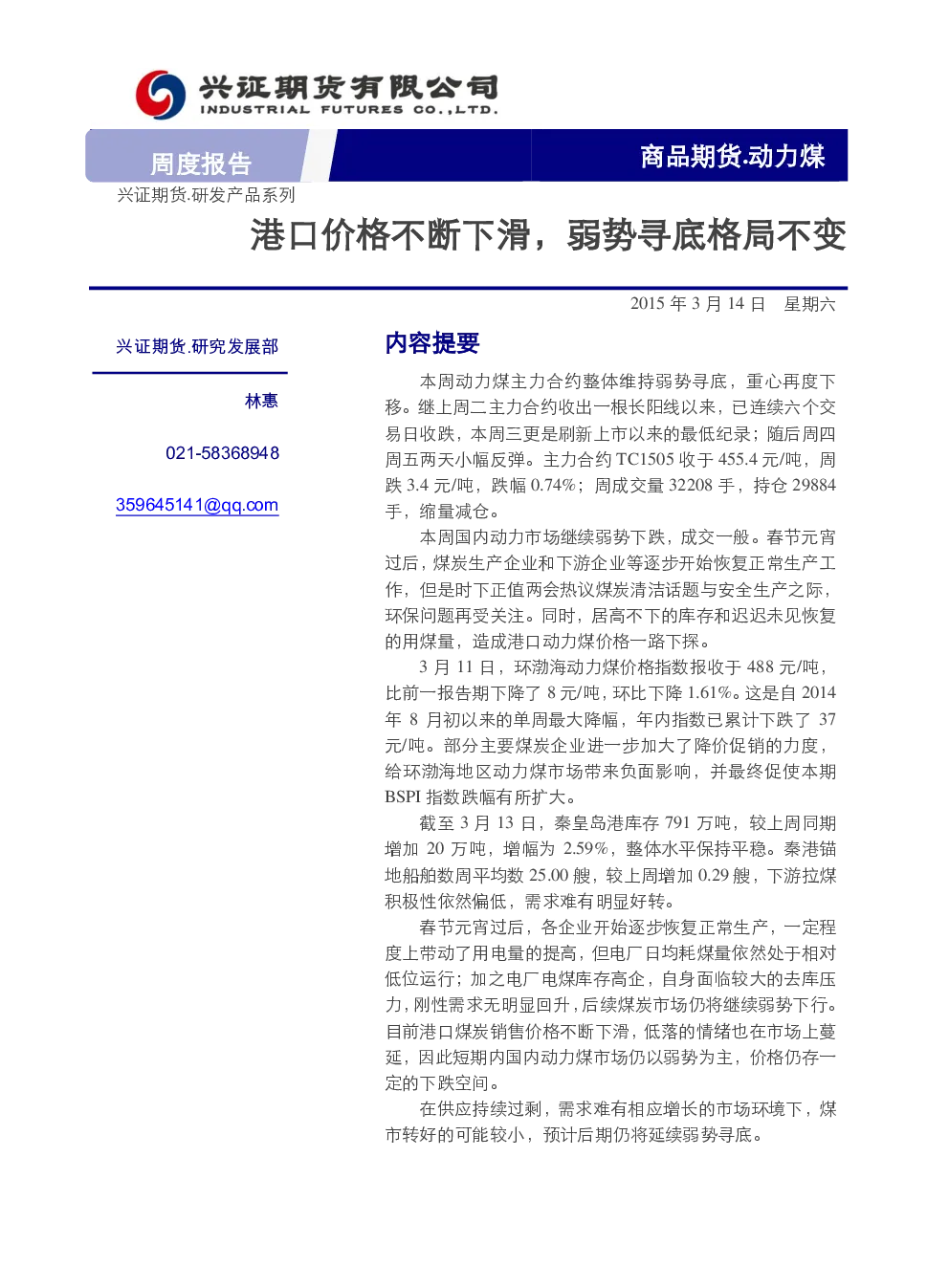 兴证期货有限公司
INDUSTRIAL FUTURES CO.,LTD.

周度报告

商品期货.动力煤

兴证期货.研发产品系列

港口价格不断下滑，弱势寻底格局不变

2015 年 3 月 14 日　星期六

兴证期货.研究发展部

林惠

021-58368948

359645141@qq.com

内容提要

本周动力煤主力合约整体维持弱势寻底，重心再度下移。继上周二主力合约收出一根长阳线以来，已连续六个交易日收跌，本周三更是刷新上市以来的最低纪录；随后周四周五两天小幅反弹。主力合约 TC1505 收于 455.4 元/吨，周跌 3.4 元/吨，跌幅 0.74%；周成交量 32208 手，持仓 29884 手，缩量减仓。

本周国内动力市场继续弱势下跌，成交一般。春节元宵过后，煤炭生产企业和下游企业等逐步开始恢复正常生产工作，但是时下正值两会热议煤炭清洁话题与安全生产之际，环保问题再受关注。同时，居高不下的库存和迟迟未见恢复的用煤量，造成港口动力煤价格一路下探。

3 月 11 日，环渤海动力煤价格指数报收于 488 元/吨，比前一报告期下降了 8 元/吨，环比下降 1.61%。这是自 2014 年 8 月初以来的单周最大降幅，年内指数已累计下跌了 37 元/吨。部分主要煤炭企业进一步加大了降价促销的力度，给环渤海地区动力煤市场带来负面影响，并最终促使本期 BSPI 指数跌幅有所扩大。

截至 3 月 13 日，秦皇岛港库存 791 万吨，较上周同期增加 20 万吨，增幅为 2.59%，整体水平保持平稳。秦港锚地船舶数周平均数 25.00 艘，较上周增加 0.29 艘，下游拉煤积极性依然偏低，需求难有明显好转。

春节元宵过后，各企业开始逐步恢复正常生产，一定程度上带动了用电量的提高，但电厂日均耗煤量依然处于相对低位运行；加之电厂电煤库存高企，自身面临较大的去库压力，刚性需求无明显回升，后续煤炭市场仍将继续弱势下行。目前港口煤炭销售价格不断下滑，低落的情绪也在市场上蔓延，因此短期内国内动力煤市场仍以弱势为主，价格仍存一定的下跌空间。

在供应持续过剩，需求难有相应增长的市场环境下，煤市转好的可能较小，预计后期仍将延续弱势寻底。